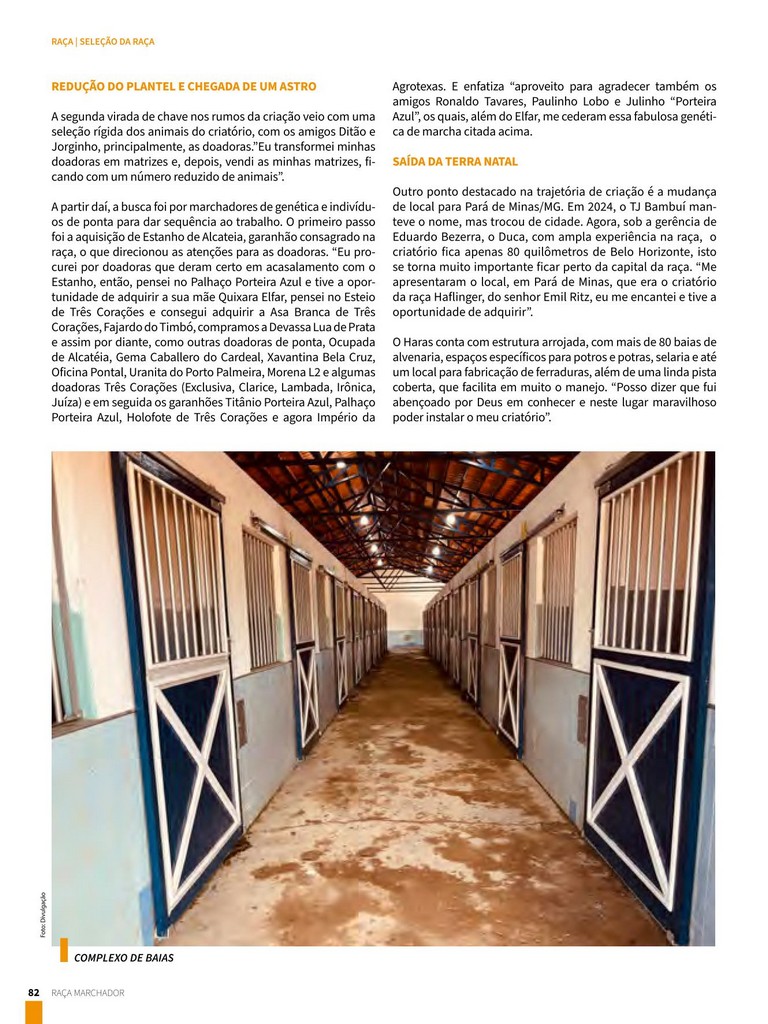 RAÇA | SELEÇÃO DA RAÇA

REDUÇÃO DO PLANTEL E CHEGADA DE UM ASTRO

A segunda virada de chave nos rumos da criação veio com uma seleção rígida dos animais do criatório, com os amigos Ditão e Jorginho, principalmente, as doadoras."Eu transformei minhas doadoras em matrizes e, depois, vendi as minhas matrizes, ficando com um número reduzido de animais".

A partir daí, a busca foi por marchadores de genética e indivíduos de ponta para dar sequência ao trabalho. O primeiro passo foi a aquisição de Estanho de Alcateia, garanhão consagrado na raça, o que direcionou as atenções para as doadoras. "Eu procurei por doadoras que deram certo em acasalamento com o Estanho, então, pensei no Palhaço Porteira Azul e tive a oportunidade de adquirir a sua mãe Quixara Elfar, pensei no Esteio de Três Corações e consegui adquirir a Asa Branca de Três Corações, Fajardo do Timbó, compramos a Devassa Lua de Prata e assim por diante, como outras doadoras de ponta, Ocupada de Alcatéia, Gema Caballero do Cardeal, Xavantina Bela Cruz, Oficina Pontal, Uranita do Porto Palmeira, Morena L2 e algumas doadoras Três Corações (Exclusiva, Clarice, Lambada, Irônica, Juíza) e em seguida os garanhões Titânio Porteira Azul, Palhaço Porteira Azul, Holofote de Três Corações e agora Império da Agrotexas. E enfatiza "aproveito para agradecer também os amigos Ronaldo Tavares, Paulinho Lobo e Julinho "Porteira Azul", os quais, além do Elfar, me cederam essa fabulosa genética de marcha citada acima.

SAÍDA DA TERRA NATAL

Outro ponto destacado na trajetória de criação é a mudança de local para Pará de Minas/MG. Em 2024, o TJ Bambuí manteve o nome, mas trocou de cidade. Agora, sob a gerência de Eduardo Bezerra, o Duca, com ampla experiência na raça, o criatório fica apenas 80 quilômetros de Belo Horizonte, isto se torna muito importante ficar perto da capital da raça. "Me apresentaram o local, em Pará de Minas, que era o criatório da raça Haflinger, do senhor Emil Ritz, eu me encantei e tive a oportunidade de adquirir".

O Haras conta com estrutura arrojada, com mais de 80 baias de alvenaria, espaços específicos para potros e potras, selaria e até um local para fabricação de ferraduras, além de uma linda pista coberta, que facilita em muito o manejo. "Posso dizer que fui abençoado por Deus em conhecer e neste lugar maravilhoso poder instalar o meu criatório".

Foto: Divulgação

COMPLEXO DE BAIAS

82 RAÇA MARCHADOR